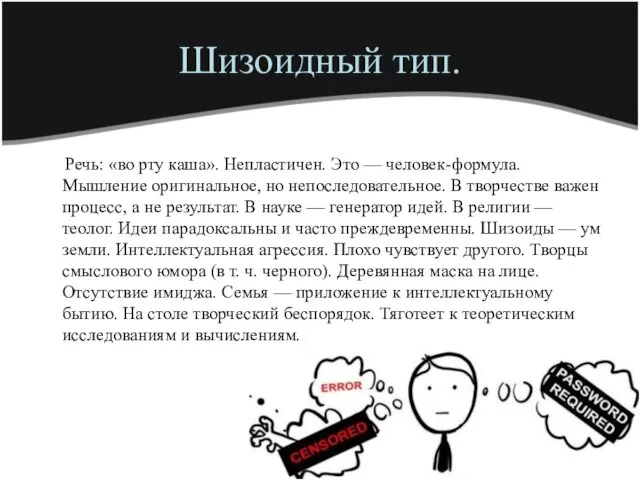 Шизоидный тип.

Речь: «во рту каша». Непластичен. Это — человек-формула. Мышление оригинальное, но непоследовательное. В творчестве важен процесс, а не результат. В науке — генератор идей. В религии — теолог. Идеи парадоксальны и часто преждевременны. Шизоиды — ум земли. Интеллектуальная агрессия. Плохо чувствует другого. Творцы смыслового юмора (в т. ч. черного). Деревянная маска на лице. Отсутствие имиджа. Семья — приложение к интеллектуальному бытию. На столе творческий беспорядок. Тяготеет к теоретическим исследованиям и вычислениям.

ERROR

CENSORED

PASSWORD REQUIRED